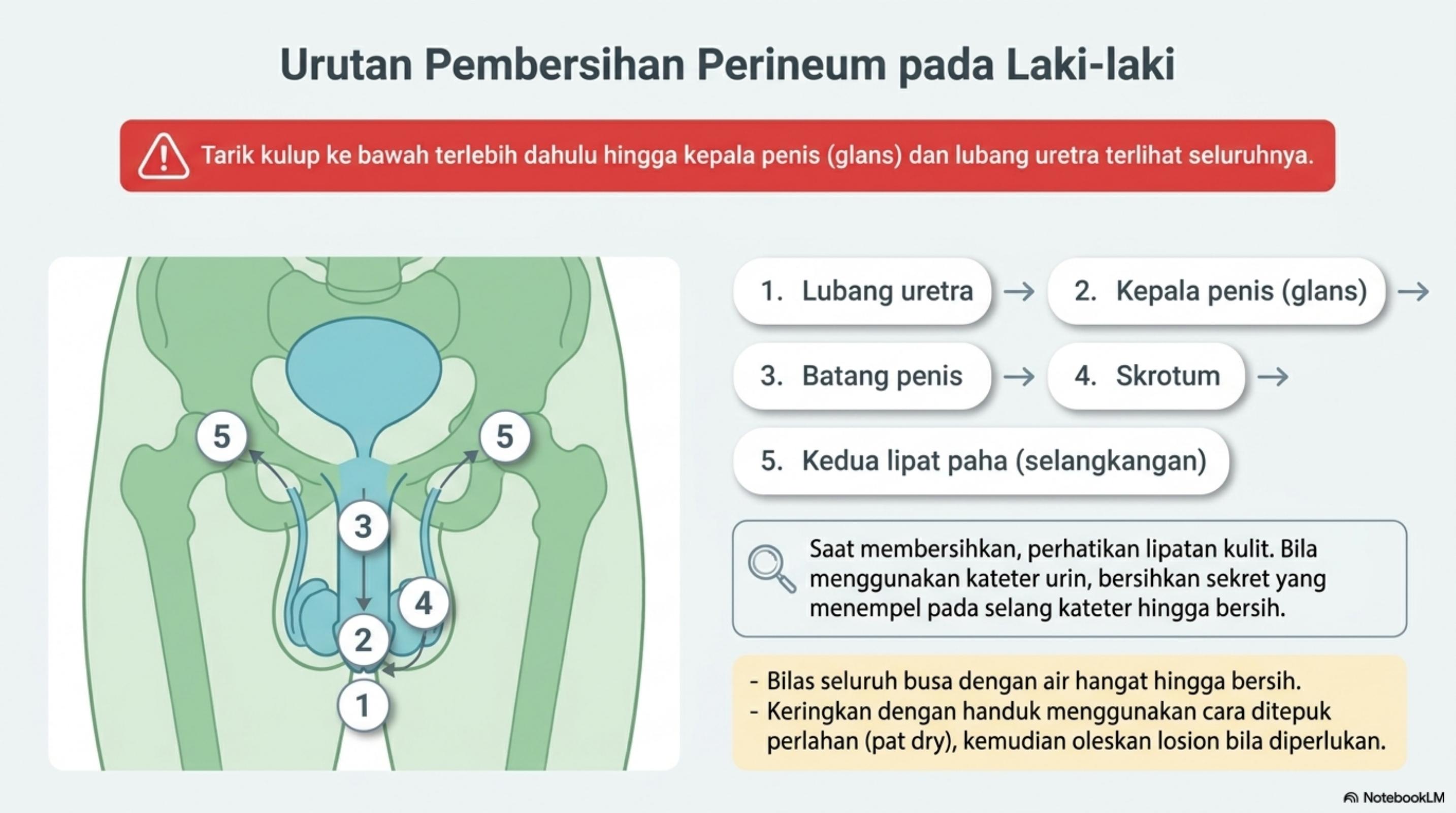 Urutan Pembersihan Perineum pada Laki-laki

Tarik kulup ke bawah terlebih dahulu hingga kepala penis (glans) dan lubang uretra terlihat seluruhnya.

5
5
3
4
2
1

1. Lubang uretra → 2. Kepala penis (glans) →

3. Batang penis → 4. Skrotum →

5. Kedua lipat paha (selangkangan)

Saat membersihkan, perhatikan lipatan kulit. Bila menggunakan kateter urin, bersihkan sekret yang menempel pada selang kateter hingga bersih.

- Bilas seluruh busa dengan air hangat hingga bersih.
- Keringkan dengan handuk menggunakan cara ditepuk perlahan (pat dry), kemudian oleskan losion bila diperlukan.

NotebookLM